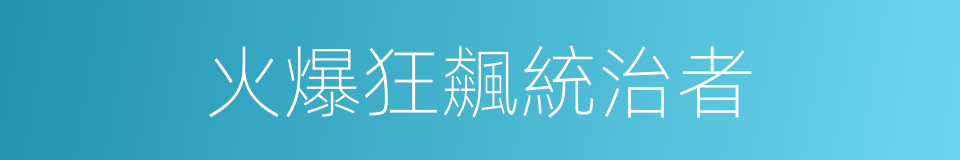 火爆狂飆統治者